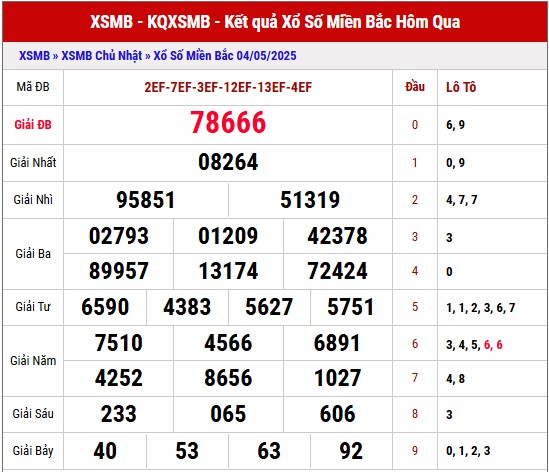 XSMB - KQXSMB - Kết quả Xổ Số Miền Bắc Hôm Qua

XSMB » XSMB Chủ Nhật » Xổ Số Miền Bắc 04/05/2025

| Mã ĐB | 2EF-7EF-3EF-12EF-13EF-4EF | Đầu | Lô Tô |
|---|---|---|---|
| Giải ĐB | 78666 | 0 | 6, 9 |
| Giải Nhất | 08264 | 1 | 0, 9 |
| Giải Nhì | 95851 51319 | 2 | 4, 7, 7 |
| Giải Ba | 02793 01209 42378 | 3 | 3 |
| | 89957 13174 72424 | 4 | 0 |
| Giải Tư | 6590 4383 5627 5751 | 5 | 1, 1, 2, 3, 6, 7 |
| Giải Năm | 7510 4566 6891 | 6 | 3, 4, 5, 6, 6 |
| | 4252 8656 1027 | 7 | 4, 8 |
| Giải Sáu | 233 065 606 | 8 | 3 |
| Giải Bảy | 40 53 63 92 | 9 | 0, 1, 2, 3 |